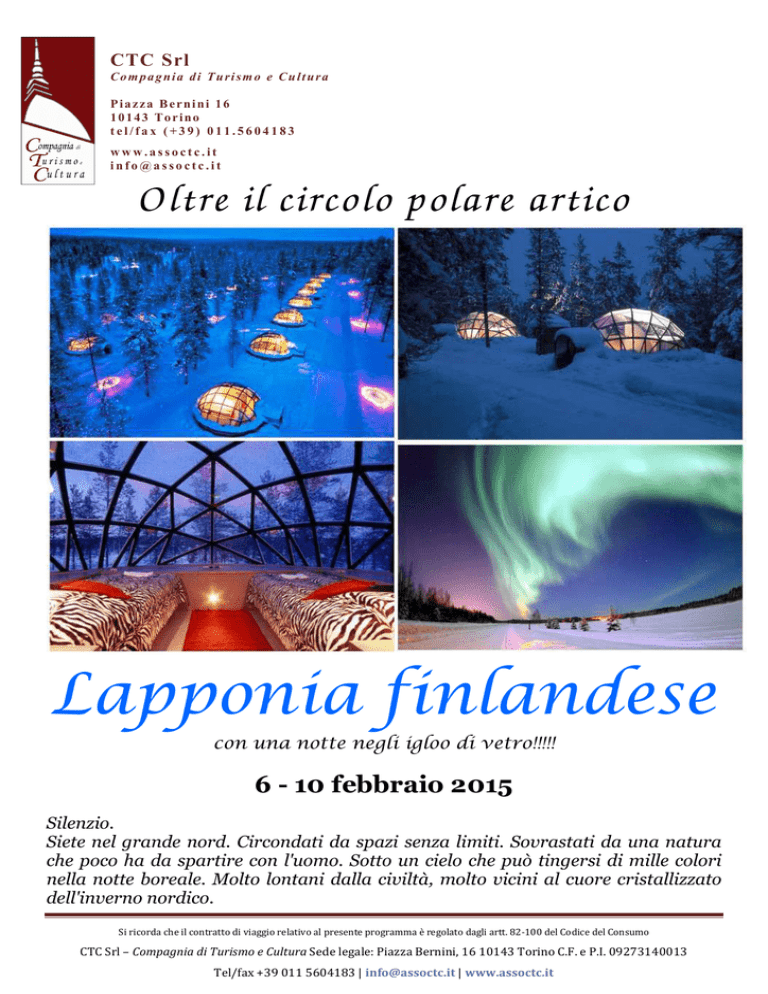 Compagnia di Turismo e Cultura

CTC Srl
Compagnia di Turismo e Cultura

Piazza Bernini 16
10143 Torino
tel/fax (+39) 011.5604183

www.assoctc.it
info@assoctc.it

Oltre il circolo polare artico

Lapponia finlandese

con una notte negli igloo di vetro!!!!!

6 - 10 febbraio 2015

Silenzio.
Siete nel grande nord. Circondati da spazi senza limiti. Sovrastati da una natura che poco ha da spartire con l'uomo. Sotto un cielo che può tingersi di mille colori nella notte boreale. Molto lontani dalla civiltà, molto vicini al cuore cristallizzato dell'inverno nordico.

Si ricorda che il contratto di viaggio relativo al presente programma è regolato dagli artt. 82-100 del Codice del Consumo

CTC Srl – Compagnia di Turismo e Cultura Sede legale: Piazza Bernini, 16 10143 Torino C.F. e P.I. 09273140013

Tel/fax +39 011 5604183 | info@assoctc.it | www.assoctc.it